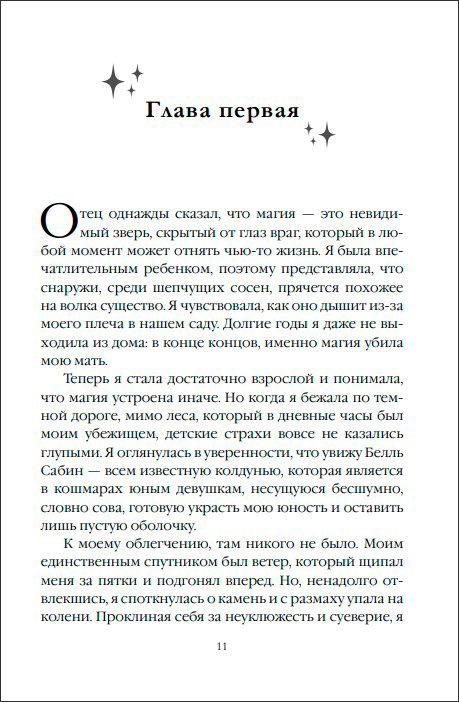 Глава первая

Отец однажды сказал, что магия — это невидимый зверь, скрытый от глаз враг, который в любой момент может отнять чью-то жизнь. Я была впечатлительным ребенком, поэтому представляла, что снаружи, среди шепчущих сосен, прячется похожее на волка существо. Я чувствовала, как оно дышит из-за моего плеча в нашем саду. Долгие годы я даже не выходила из дома: в конце концов, именно магия убила мою мать.

Теперь я стала достаточно взрослой и понимала, что магия устроена иначе. Но когда я бежала по темной дороге, мимо леса, который в дневные часы был моим убежищем, детские страхи вовсе не казались глупыми. Я оглянулась в уверенности, что увижу Белль Сабин — всем известную колдунью, которая является в кошмарах юным девушкам, несущуюся бесшумно, словно сова, готовую украсть мою юность и оставить лишь пустую оболочку.

К моему облегчению, там никого не было. Моим единственным спутником был ветер, который щипал меня за пятки и подгонял вперед. Но, ненадолго отвлекшись, я споткнулась о камень и с размаху упала на колени. Проклиная себя за неуклюжесть и суеверие, я

11